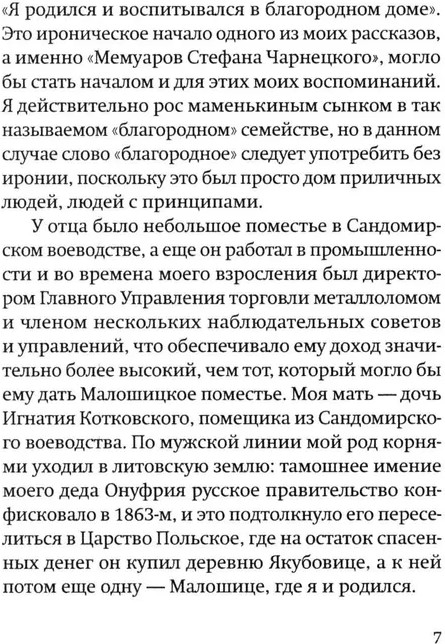 «Я родился и воспитывался в благородном доме». Это ироническое начало одного из моих рассказов, а именно «Мемуаров Стефана Чарнецкого», могло бы стать началом и для этих моих воспоминаний. Я действительно рос маменькиным сынком в так называемом «благородном» семействе, но в данном случае слово «благородное» следует употребить без иронии, поскольку это был просто дом приличных людей, людей с принципами.

У отца было небольшое поместье в Сандомирском воеводстве, а еще он работал в промышленности и во времена моего взросления был директором Главного Управления торговли металлоломом и членом нескольких наблюдательных советов и управлений, что обеспечивало ему доход значительно более высокий, чем тот, который могло бы ему дать Малошицкое поместье. Моя мать — дочь Игнатия Котковского, помещика из Сандомирского воеводства. По мужской линии мой род корнями уходил в литовскую землю: тамошнее имение моего деда Онуфрия русское правительство конфисковало в 1863-м, и это подтолкнуло его переселиться в Царство Польское, где на остаток спасенных денег он купил деревню Якубовице, а к ней потом еще одну — Малошице, где я и родился.

7